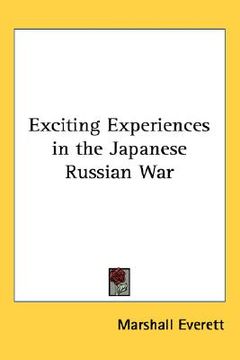 Exciting Experiences in the Japanese Russian War

Marshall Everett